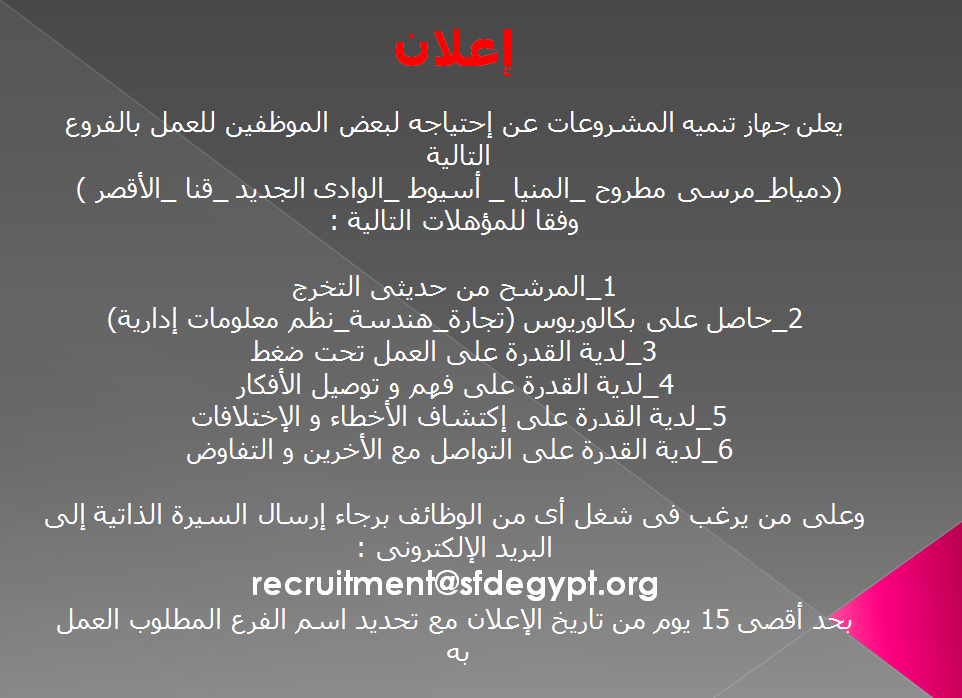 إعلان

يعلن جهاز تنميه المشروعات عن إحتياجه لبعض الموظفين للعمل بالفروع التالية
(دمياط_مرسى مطروح _المنيا _ أسيوط _الوادى الجديد _قنا _الأقصر )
وفقا للمؤهلات التالية :

1_المرشح من حديثى التخرج
2_حاصل على بكالوريوس (تجارة_هندسة_نظم معلومات إدارية)
3_لدية القدرة على العمل تحت ضغط
4_لدية القدرة على فهم و توصيل الأفكار
5_لدية القدرة على إكتشاف الأخطاء و الإختلافات
6_لدية القدرة على التواصل مع الأخرين و التفاوض

وعلى من يرغب فى شغل أى من الوظائف برجاء إرسال السيرة الذاتية إلى البريد الإلكترونى :
recruitment@sfdegypt.org
بحد أقصى 15 يوم من تاريخ الإعلان مع تحديد اسم الفرع المطلوب العمل به